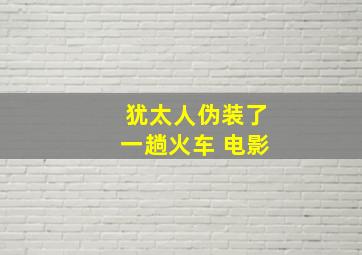 犹太人伪装了
一趟火车 电影